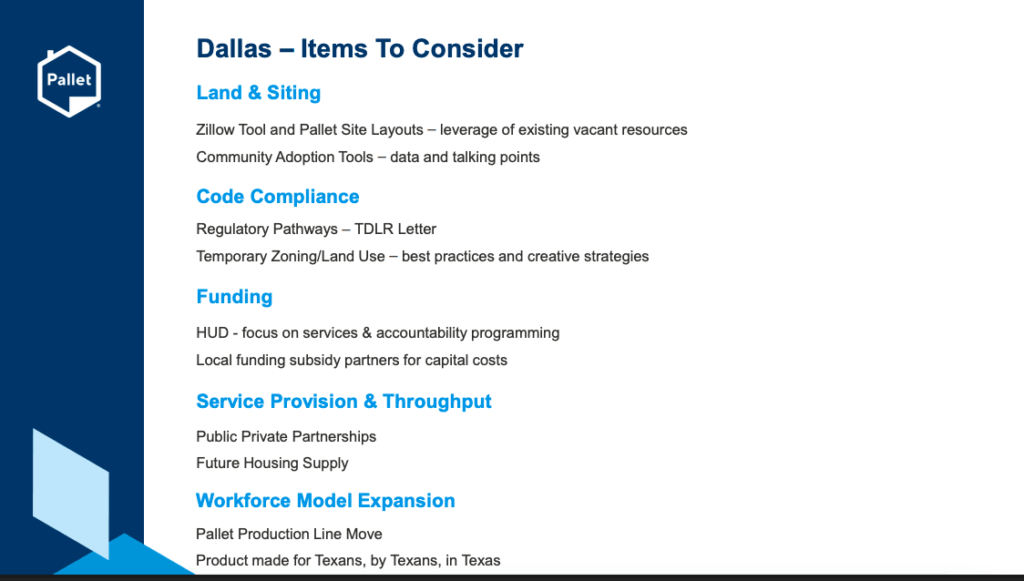 Pallet

Dallas – Items To Consider

Land & Siting

Zillow Tool and Pallet Site Layouts – leverage of existing vacant resources

Community Adoption Tools – data and talking points

Code Compliance

Regulatory Pathways – TDLR Letter

Temporary Zoning/Land Use – best practices and creative strategies

Funding

HUD - focus on services & accountability programming

Local funding subsidy partners for capital costs

Service Provision & Throughput

Public Private Partnerships

Future Housing Supply

Workforce Model Expansion

Pallet Production Line Move

Product made for Texans, by Texans, in Texas